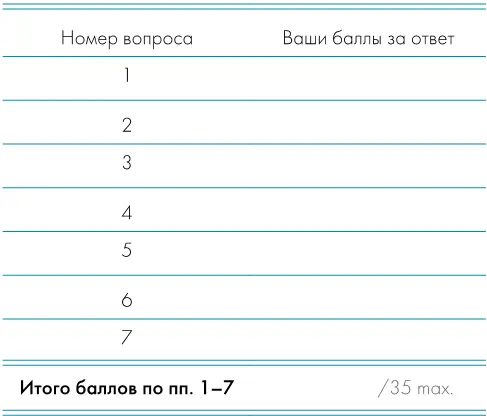 | Номер вопроса | Ваши баллы за ответ |
|---|---|
| 1 | |
| 2 | |
| 3 | |
| 4 | |
| 5 | |
| 6 | |
| 7 | |
| **Итого баллов по пп. 1–7** | /35 max. |